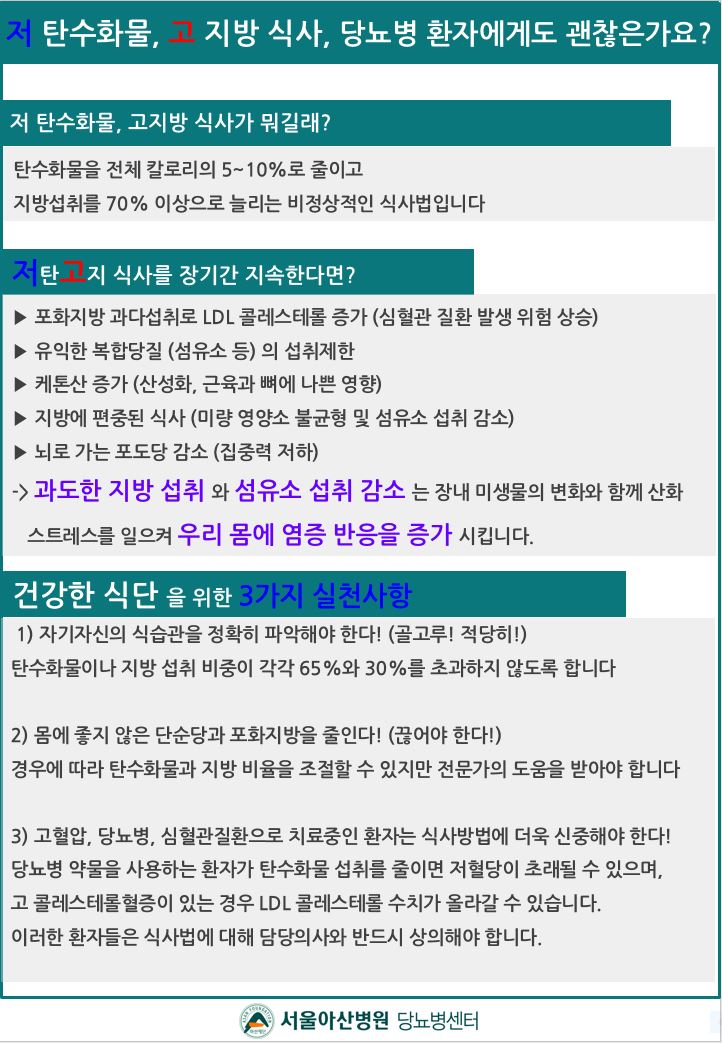 저 탄수화물, 고 지방 식사, 당뇨병 환자에게도 괜찮은가요?

저 탄수화물, 고지방 식사가 뭐길래?

탄수화물을 전체 칼로리의 5~10%로 줄이고
지방섭취를 70% 이상으로 늘리는 비정상적인 식사법입니다

저탄고지 식사를 장기간 지속한다면?

▶ 포화지방 과다섭취로 LDL 콜레스테롤 증가 (심혈관 질환 발생 위험 상승)
▶ 유익한 복합당질 (섬유소 등) 의 섭취제한
▶ 케톤산 증가 (산성화, 근육과 뼈에 나쁜 영향)
▶ 지방에 편중된 식사 (미량 영양소 불균형 및 섬유소 섭취 감소)
▶ 뇌로 가는 포도당 감소 (집중력 저하)
-> 과도한 지방 섭취 와 섬유소 섭취 감소 는 장내 미생물의 변화와 함께 산화 스트레스를 일으켜 우리 몸에 염증 반응을 증가 시킵니다.

건강한 식단 을 위한 3가지 실천사항

1) 자기자신의 식습관을 정확히 파악해야 한다! (골고루! 적당히!)
탄수화물이나 지방 섭취 비중이 각각 65%와 30%를 초과하지 않도록 합니다

2) 몸에 좋지 않은 단순당과 포화지방을 줄인다! (끊어야 한다!)
경우에 따라 탄수화물과 지방 비율을 조절할 수 있지만 전문가의 도움을 받아야 합니다

3) 고혈압, 당뇨병, 심혈관질환으로 치료중인 환자는 식사방법에 더욱 신중해야 한다!
당뇨병 약물을 사용하는 환자가 탄수화물 섭취를 줄이면 저혈당이 초래될 수 있으며,
고 콜레스테롤혈증이 있는 경우 LDL 콜레스테롤 수치가 올라갈 수 있습니다.
이러한 환자들은 식사법에 대해 담당의사와 반드시 상의해야 합니다.

서울아산병원 당뇨병센터